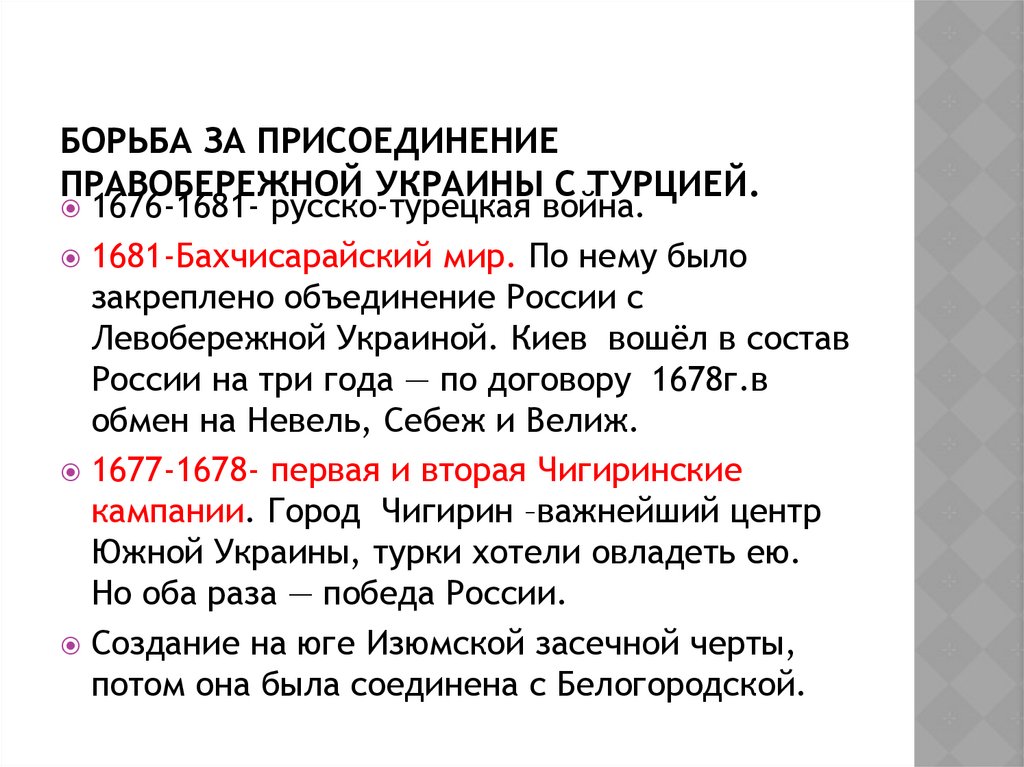 БОРЬБА ЗА ПРИСОЕДИНЕНИЕ ПРАВОБЕРЕЖНОЙ УКРАИНЫ С ТУРЦИЕЙ.

1676-1681- русско-турецкая война.

1681-Бахчисарайский мир. По нему было закреплено объединение России с Левобережной Украиной. Киев вошёл в состав России на три года — по договору 1678г.в обмен на Невель, Себеж и Велиж.

1677-1678- первая и вторая Чигиринские кампании. Город Чигирин –важнейший центр Южной Украины, турки хотели овладеть ею. Но оба раза — победа России.

Создание на юге Изюмской засечной черты, потом она была соединена с Белогородской.